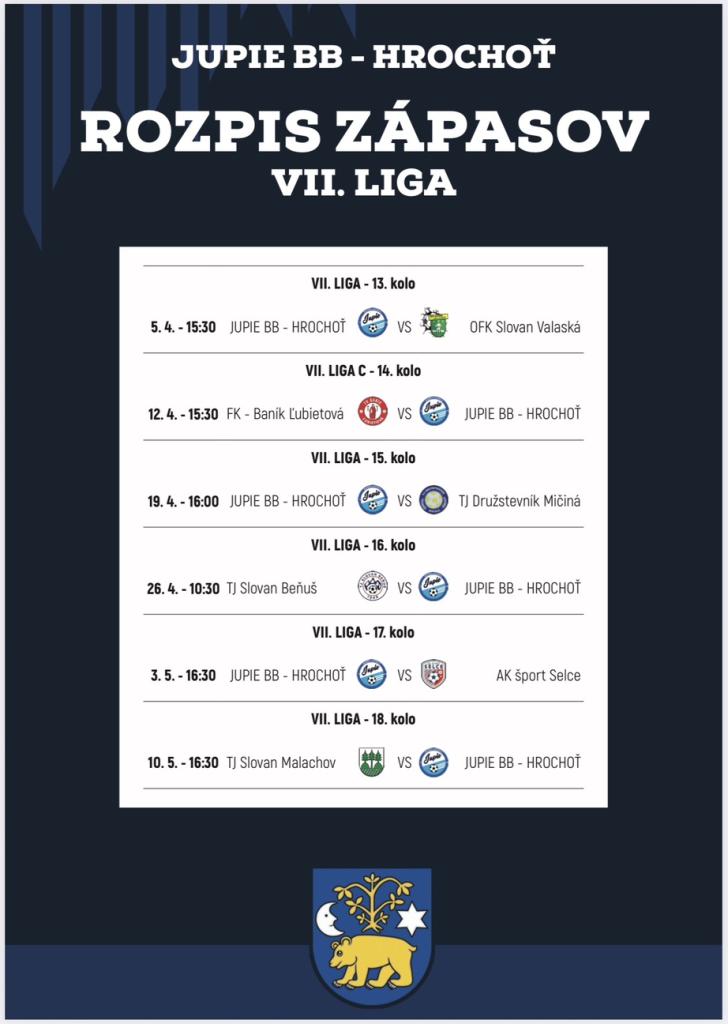 JUPIE BB - HROCHOŤ

ROZPIS ZÁPASOV

VII. LIGA

VII. LIGA - 13. kolo

5. 4. - 15:30 JUPIE BB - HROCHOŤ VS OFK Slovan Valaská

VII. LIGA C - 14. kolo

12. 4. - 15:30 FK - Baník Ľubietová VS JUPIE BB - HROCHOŤ

VII. LIGA - 15. kolo

19. 4. - 16:00 JUPIE BB - HROCHOŤ VS TJ Družstevník Mičiná

VII. LIGA - 16. kolo

26. 4. - 10:30 TJ Slovan Beňuš VS JUPIE BB - HROCHOŤ

VII. LIGA - 17. kolo

3. 5. - 16:30 JUPIE BB - HROCHOŤ VS AK šport Selce

VII. LIGA - 18. kolo

10. 5. - 16:30 TJ Slovan Malachov VS JUPIE BB - HROCHOŤ